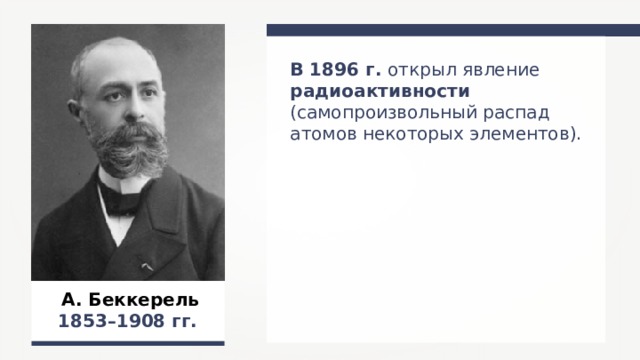 А. Беккерель
1853–1908 гг.

В 1896 г. открыл явление радиоактивности (самопроизвольный распад атомов некоторых элементов).